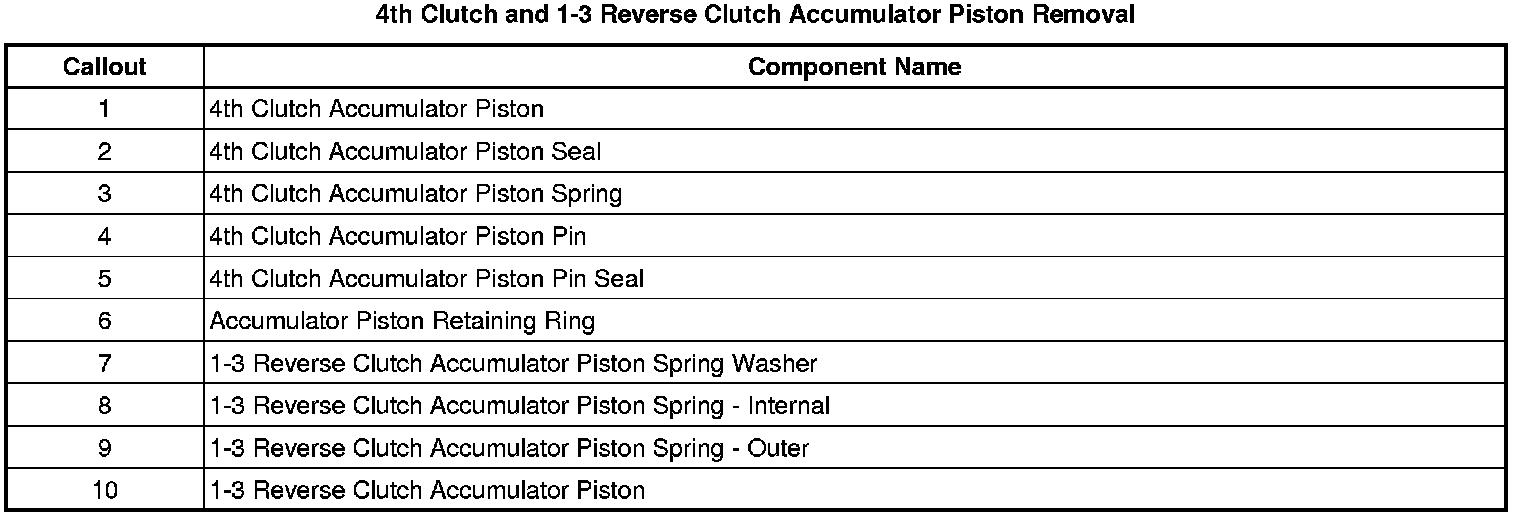 4th Clutch and 1-3 Reverse Clutch Accumulator Piston Removal

| Callout | Component Name |
|---|---|
| 1 | 4th Clutch Accumulator Piston |
| 2 | 4th Clutch Accumulator Piston Seal |
| 3 | 4th Clutch Accumulator Piston Spring |
| 4 | 4th Clutch Accumulator Piston Pin |
| 5 | 4th Clutch Accumulator Piston Pin Seal |
| 6 | Accumulator Piston Retaining Ring |
| 7 | 1-3 Reverse Clutch Accumulator Piston Spring Washer |
| 8 | 1-3 Reverse Clutch Accumulator Piston Spring - Internal |
| 9 | 1-3 Reverse Clutch Accumulator Piston Spring - Outer |
| 10 | 1-3 Reverse Clutch Accumulator Piston |